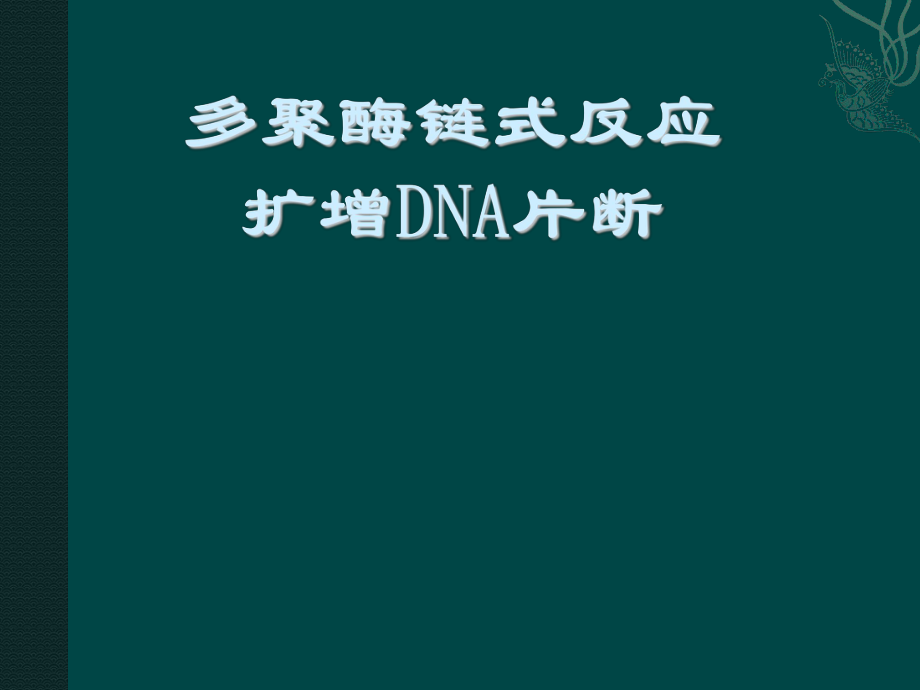 多聚酶链式反应
扩增DNA片断